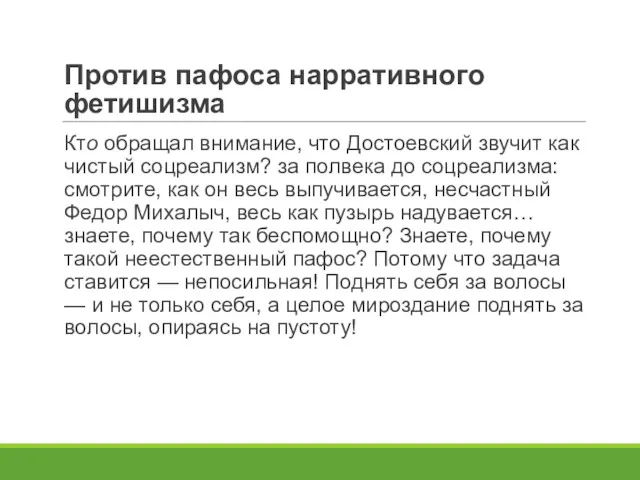 Против пафоса нарративного фетишизма

Кто обращал внимание, что Достоевский звучит как чистый соцреализм? за полвека до соцреализма: смотрите, как он весь выпучивается, несчастный Федор Михалыч, весь как пузырь надувается… знаете, почему так беспомощно? Знаете, почему такой неестественный пафос? Потому что задача ставится — непосильная! Поднять себя за волосы — и не только себя, а целое мироздание поднять за волосы, опираясь на пустоту!